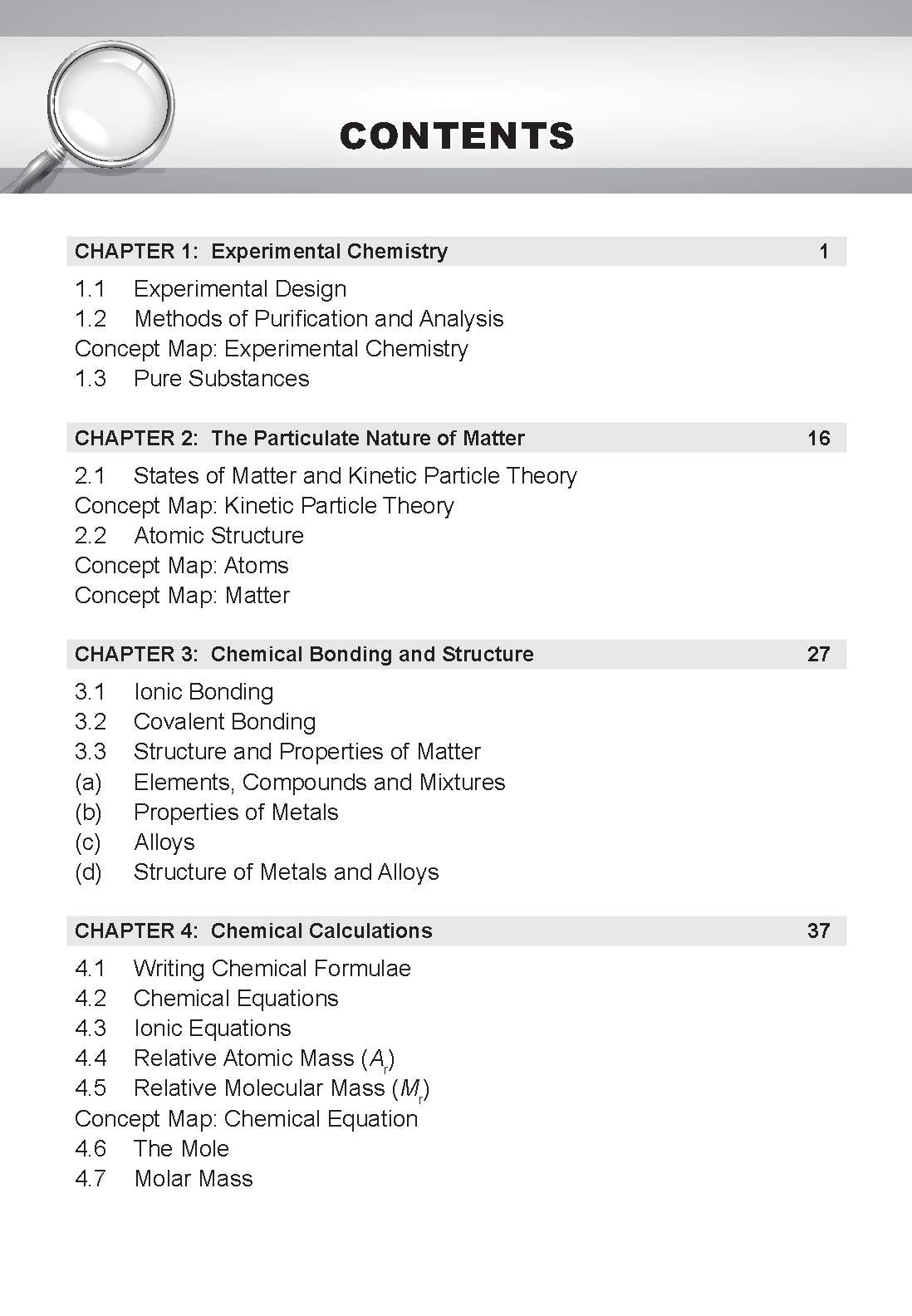 CONTENTS

CHAPTER 1: Experimental Chemistry 1

1.1 Experimental Design
1.2 Methods of Purification and Analysis
Concept Map: Experimental Chemistry
1.3 Pure Substances

CHAPTER 2: The Particulate Nature of Matter 16

2.1 States of Matter and Kinetic Particle Theory
Concept Map: Kinetic Particle Theory
2.2 Atomic Structure
Concept Map: Atoms
Concept Map: Matter

CHAPTER 3: Chemical Bonding and Structure 27

3.1 Ionic Bonding
3.2 Covalent Bonding
3.3 Structure and Properties of Matter
(a) Elements, Compounds and Mixtures
(b) Properties of Metals
(c) Alloys
(d) Structure of Metals and Alloys

CHAPTER 4: Chemical Calculations 37

4.1 Writing Chemical Formulae
4.2 Chemical Equations
4.3 Ionic Equations
4.4 Relative Atomic Mass ($A_r$)
4.5 Relative Molecular Mass ($M_r$)
Concept Map: Chemical Equation
4.6 The Mole
4.7 Molar Mass